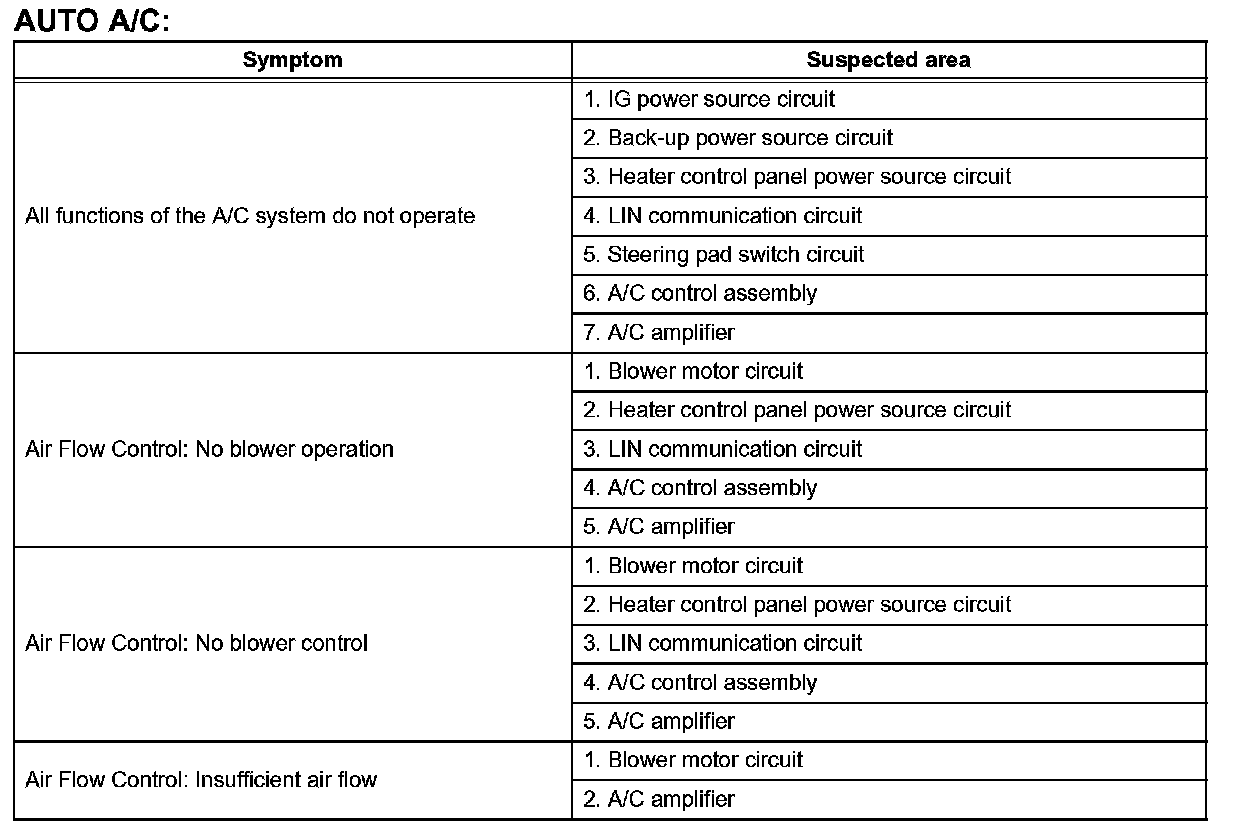 AUTO A/C:

| Symptom | Suspected area |
|---|---|
| All functions of the A/C system do not operate | 1. IG power source circuit |
| | 2. Back-up power source circuit |
| | 3. Heater control panel power source circuit |
| | 4. LIN communication circuit |
| | 5. Steering pad switch circuit |
| | 6. A/C control assembly |
| | 7. A/C amplifier |
| Air Flow Control: No blower operation | 1. Blower motor circuit |
| | 2. Heater control panel power source circuit |
| | 3. LIN communication circuit |
| | 4. A/C control assembly |
| | 5. A/C amplifier |
| Air Flow Control: No blower control | 1. Blower motor circuit |
| | 2. Heater control panel power source circuit |
| | 3. LIN communication circuit |
| | 4. A/C control assembly |
| | 5. A/C amplifier |
| Air Flow Control: Insufficient air flow | 1. Blower motor circuit |
| | 2. A/C amplifier |